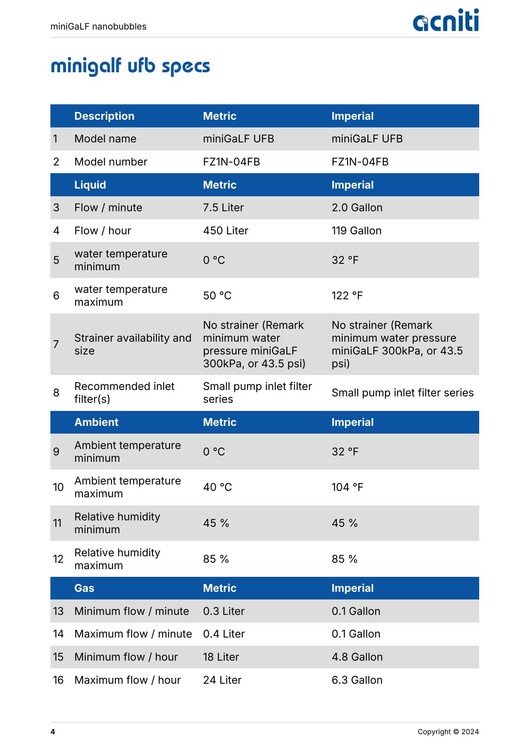 miniGaLF nanobubbles

acniti

minigalf ufb specs

| | Description | Metric | Imperial |
|---|---|---|---|
| 1 | Model name | miniGaLF UFB | miniGaLF UFB |
| 2 | Model number | FZ1N-04FB | FZ1N-04FB |
| | Liquid | Metric | Imperial |
| 3 | Flow / minute | 7.5 Liter | 2.0 Gallon |
| 4 | Flow / hour | 450 Liter | 119 Gallon |
| 5 | water temperature minimum | 0 °C | 32 °F |
| 6 | water temperature maximum | 50 °C | 122 °F |
| 7 | Strainer availability and size | No strainer (Remark minimum water pressure miniGaLF 300kPa, or 43.5 psi) | No strainer (Remark minimum water pressure miniGaLF 300kPa, or 43.5 psi) |
| 8 | Recommended inlet filter(s) | Small pump inlet filter series | Small pump inlet filter series |
| | Ambient | Metric | Imperial |
| 9 | Ambient temperature minimum | 0 °C | 32 °F |
| 10 | Ambient temperature maximum | 40 °C | 104 °F |
| 11 | Relative humidity minimum | 45 % | 45 % |
| 12 | Relative humidity maximum | 85 % | 85 % |
| | Gas | Metric | Imperial |
| 13 | Minimum flow / minute | 0.3 Liter | 0.1 Gallon |
| 14 | Maximum flow / minute | 0.4 Liter | 0.1 Gallon |
| 15 | Minimum flow / hour | 18 Liter | 4.8 Gallon |
| 16 | Maximum flow / hour | 24 Liter | 6.3 Gallon |

4

Copyright © 2024